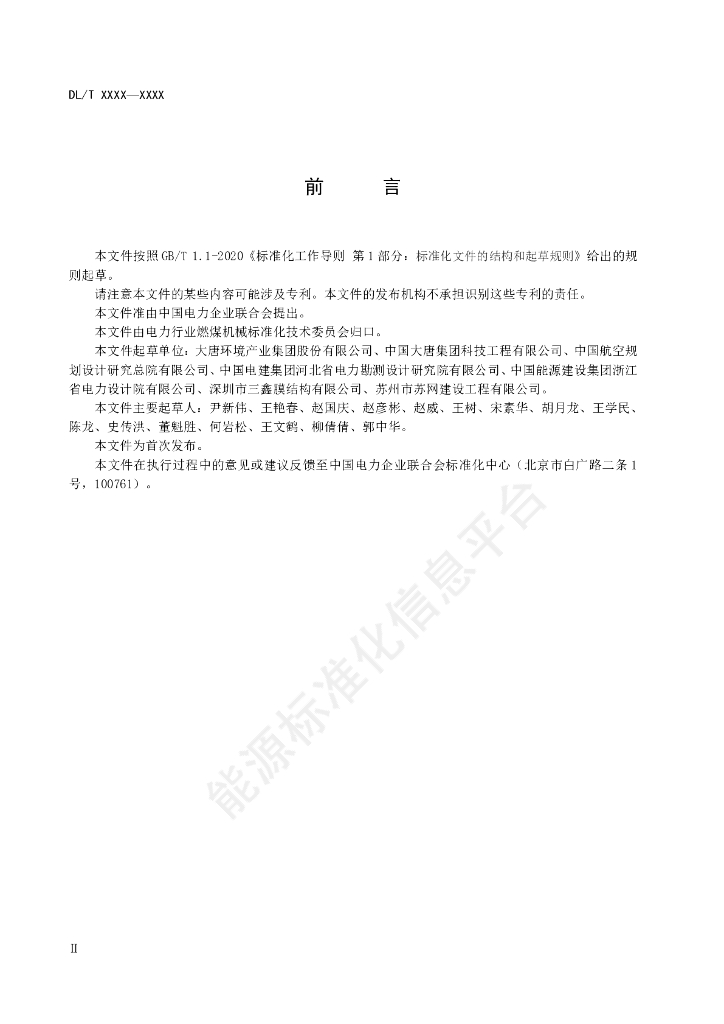 DL/T XXXX—XXXX

前　　言

本文件按照GB/T 1.1-2020《标准化工作导则 第1部分：标准化文件的结构和起草规则》给出的规则起草。

请注意本文件的某些内容可能涉及专利。本文件的发布机构不承担识别这些专利的责任。

本文件准由中国电力企业联合会提出。

本文件由电力行业燃煤机械标准化技术委员会归口。

本文件起草单位：大唐环境产业集团股份有限公司、中国大唐集团科技工程有限公司、中国航空规划设计研究总院有限公司、中国电建集团河北省电力勘测设计研究院有限公司、中国能源建设集团浙江省电力设计院有限公司、深圳市三鑫膜结构有限公司、苏州市苏网建设工程有限公司。

本文件主要起草人：尹新伟、王艳春、赵国庆、赵彦彬、赵威、王树、宋素华、胡月龙、王学民、陈龙、史传洪、董魁胜、何岩松、王文鹤、柳倩倩、郭中华。

本文件为首次发布。

本文件在执行过程中的意见或建议反馈至中国电力企业联合会标准化中心（北京市白广路二条1号，100761）。

能源标准化信息平台

II